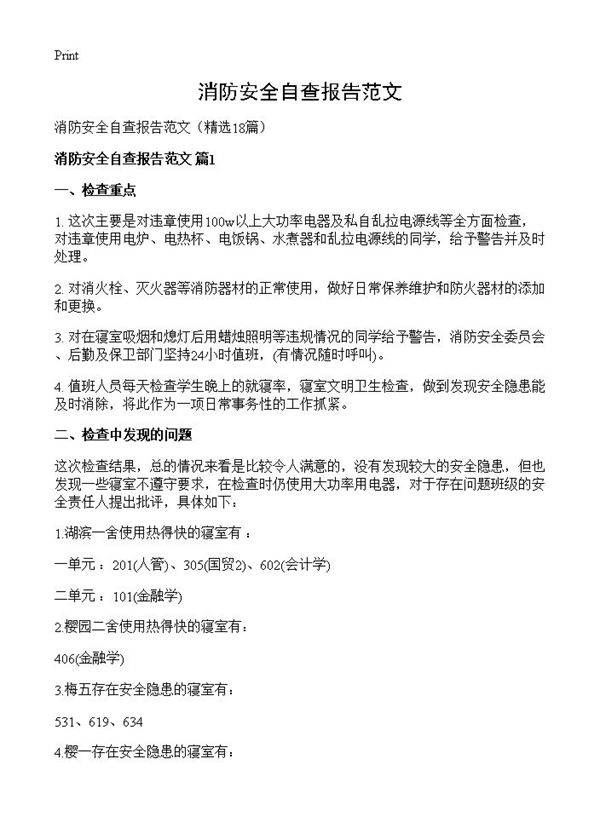 Print

消防安全自查报告范文

消防安全自查报告范文（精选18篇）

消防安全自查报告范文 篇1

一、检查重点

1. 这次主要是对违章使用100w以上大功率电器及私自乱拉电源线等全方面检查，对违章使用电炉、电热杯、电饭锅、水煮器和乱拉电源线的同学，给予警告并及时处理。

2. 对消火栓、灭火器等消防器材的正常使用，做好日常保养维护和防火器材的添加和更换。

3. 对在寝室吸烟和熄灯后用蜡烛照明等违规情况的同学给予警告，消防安全委员会、后勤及保卫部门坚持24小时值班，(有情况随时呼叫)。

4. 值班人员每天检查学生晚上的就寝率，寝室文明卫生检查，做到发现安全隐患能及时消除，将此作为一项日常事务性的工作抓紧。

二、检查中发现的问题

这次检查结果，总的情况来看是比较令人满意的，没有发现较大的安全隐患，但也发现一些寝室不遵守要求，在检查时仍使用大功率用电器，对于存在问题班级的安全责任人提出批评，具体如下：

1.湖滨一舍使用热得快的寝室有：

一单元：201(人管)、305(国贸2)、602(会计学)

二单元：101(金融学)

2.樱园二舍使用热得快的寝室有：

406(金融学)

3.梅五存在安全隐患的寝室有：

531、619、634

4.樱一存在安全隐患的寝室有：